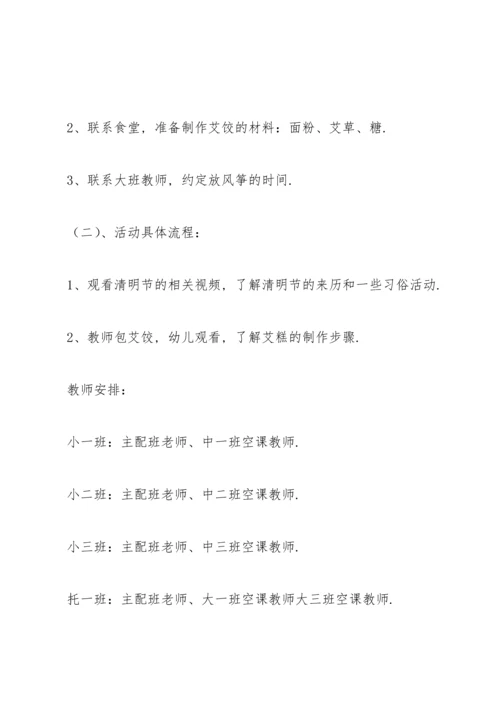 2、联系食堂，准备制作艾饺的材料：面粉、艾草、糖.

3、联系大班教师，约定放风筝的时间.

（二）、活动具体流程：

1、观看清明节的相关视频，了解清明节的来历和一些习俗活动.

2、教师包艾饺，幼儿观看，了解艾糕的制作步骤.

教师安排：

小一班：主配班老师、中一班空课教师.

小二班：主配班老师、中二班空课教师.

小三班：主配班老师、中三班空课教师.

托一班：主配班老师、大一班空课教师大三班空课教师.